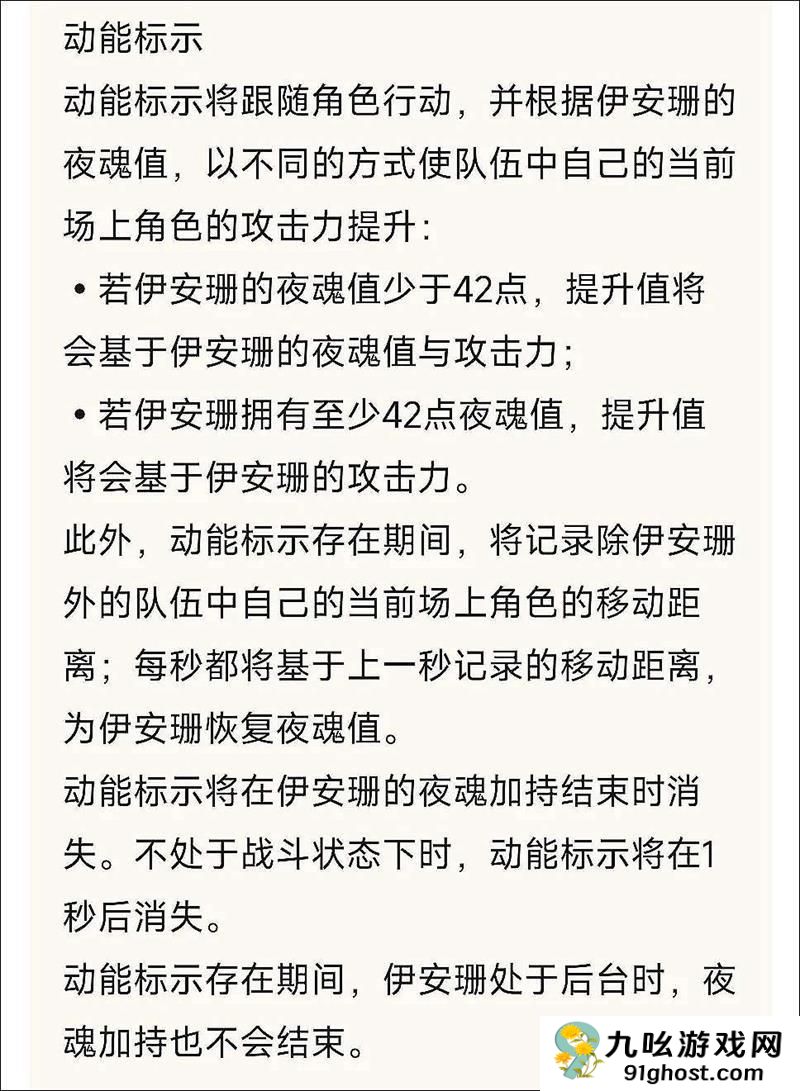 动能标示

动能标示将跟随角色行动，并根据伊安珊的夜魂值，以不同的方式使队伍中自己的当前场上角色的攻击力提升：

• 若伊安珊的夜魂值少于42点，提升值将会基于伊安珊的夜魂值与攻击力；

• 若伊安珊拥有至少42点夜魂值，提升值将会基于伊安珊的攻击力。

此外，动能标示存在期间，将记录除伊安珊外的队伍中自己的当前场上角色的移动距离；每秒都将基于上一秒记录的移动距离，为伊安珊恢复夜魂值。

动能标示将在伊安珊的夜魂加持结束时消失。不处于战斗状态下时，动能标示将在1秒后消失。

动能标示存在期间，伊安珊处于后台时，夜魂加持也不会结束。

九吆游戏网
91ghost.com